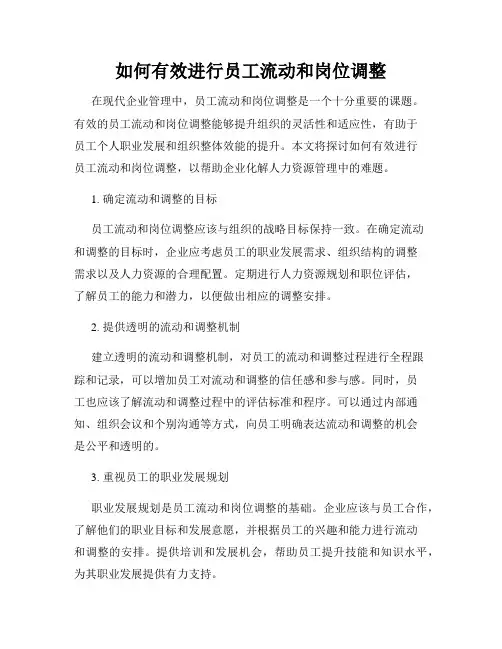 如何有效进行员工流动和岗位调整

在现代企业管理中，员工流动和岗位调整是一个十分重要的课题。有效的员工流动和岗位调整能够提升组织的灵活性和适应性，有助于员工个人职业发展和组织整体效能的提升。本文将探讨如何有效进行员工流动和岗位调整，以帮助企业化解人力资源管理中的难题。

1. 确定流动和调整的目标

员工流动和岗位调整应该与组织的战略目标保持一致。在确定流动和调整的目标时，企业应考虑员工的职业发展需求、组织结构的调整需求以及人力资源的合理配置。定期进行人力资源规划和职位评估，了解员工的能力和潜力，以便做出相应的调整安排。

2. 提供透明的流动和调整机制

建立透明的流动和调整机制，对员工的流动和调整过程进行全程跟踪和记录，可以增加员工对流动和调整的信任感和参与感。同时，员工也应该了解流动和调整过程中的评估标准和程序。可以通过内部通知、组织会议和个别沟通等方式，向员工明确表达流动和调整的机会是公平和透明的。

3. 重视员工的职业发展规划

职业发展规划是员工流动和岗位调整的基础。企业应该与员工合作，了解他们的职业目标和发展意愿，并根据员工的兴趣和能力进行流动和调整的安排。提供培训和发展机会，帮助员工提升技能和知识水平，为其职业发展提供有力支持。